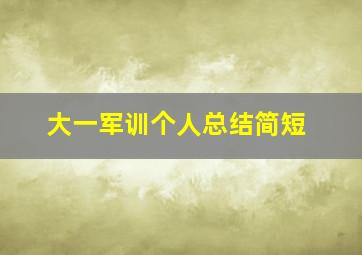 大一军训个人总结简短